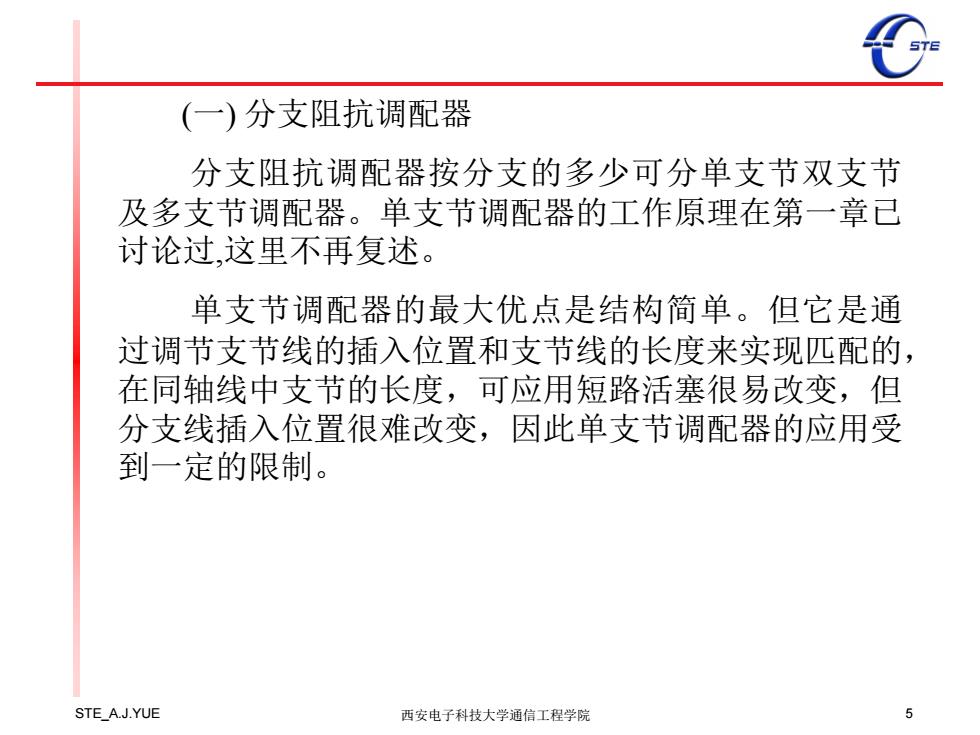 STE

(一) 分支阻抗调配器

分支阻抗调配器按分支的多少可分单支节双支节及多支节调配器。单支节调配器的工作原理在第一章已讨论过,这里不再复述。

单支节调配器的最大优点是结构简单。但它是通过调节支节线的插入位置和支节线的长度来实现匹配的,在同轴线中支节的长度，可应用短路活塞很易改变，但分支线插入位置很难改变，因此单支节调配器的应用受到一定的限制。

STE_A.J.YUE

西安电子科技大学通信工程学院

5